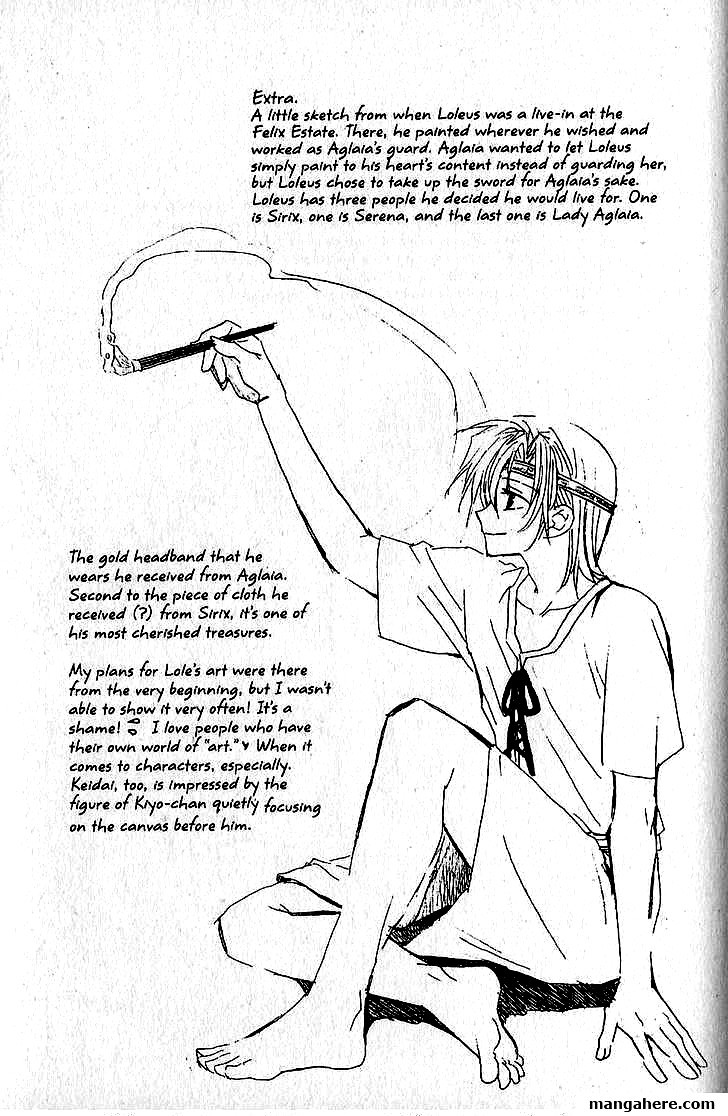 Extra.
A little sketch from when Loleus was a live-in at the Felix Estate. There, he painted wherever he wished and worked as Aglaia's guard. Aglaia wanted to let Loleus simply paint to his heart's content instead of guarding her, but Loleus chose to take up the sword for Aglaia's sake. Loleus has three people he decided he would live for. One is Sirix, one is Serena, and the last one is Lady Aglaia.

The gold headband that he wears he received from Aglaia. Second to the piece of cloth he received (?) from Sirix, it's one of his most cherished treasures.

My plans for Lole's art were there from the very beginning, but I wasn't able to show it very often! It's a shame! I love people who have their own world of "art." When it comes to characters, especially. Keidai, too, is impressed by the figure of Kiyo-chan quietly focusing on the canvas before him.

mangahere.com